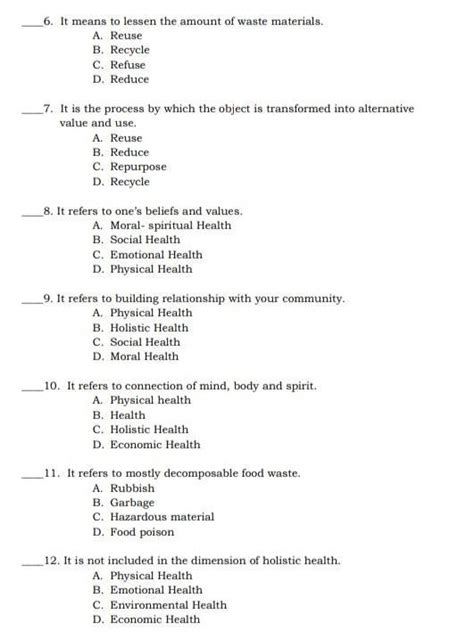 ____6. It means to lessen the amount of waste materials.
A. Reuse
B. Recycle
C. Refuse
D. Reduce

____7. It is the process by which the object is transformed into alternative value and use.
A. Reuse
B. Reduce
C. Repurpose
D. Recycle

____8. It refers to one's beliefs and values.
A. Moral- spiritual Health
B. Social Health
C. Emotional Health
D. Physical Health

____9. It refers to building relationship with your community.
A. Physical Health
B. Holistic Health
C. Social Health
D. Moral Health

____10. It refers to connection of mind, body and spirit.
A. Physical health
B. Health
C. Holistic Health
D. Economic Health

____11. It refers to mostly decomposable food waste.
A. Rubbish
B. Garbage
C. Hazardous material
D. Food poison

____12. It is not included in the dimension of holistic health.
A. Physical Health
B. Emotional Health
C. Environmental Health
D. Economic Health